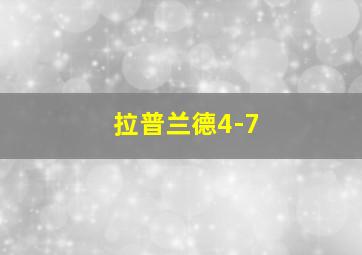 拉普兰德4-7